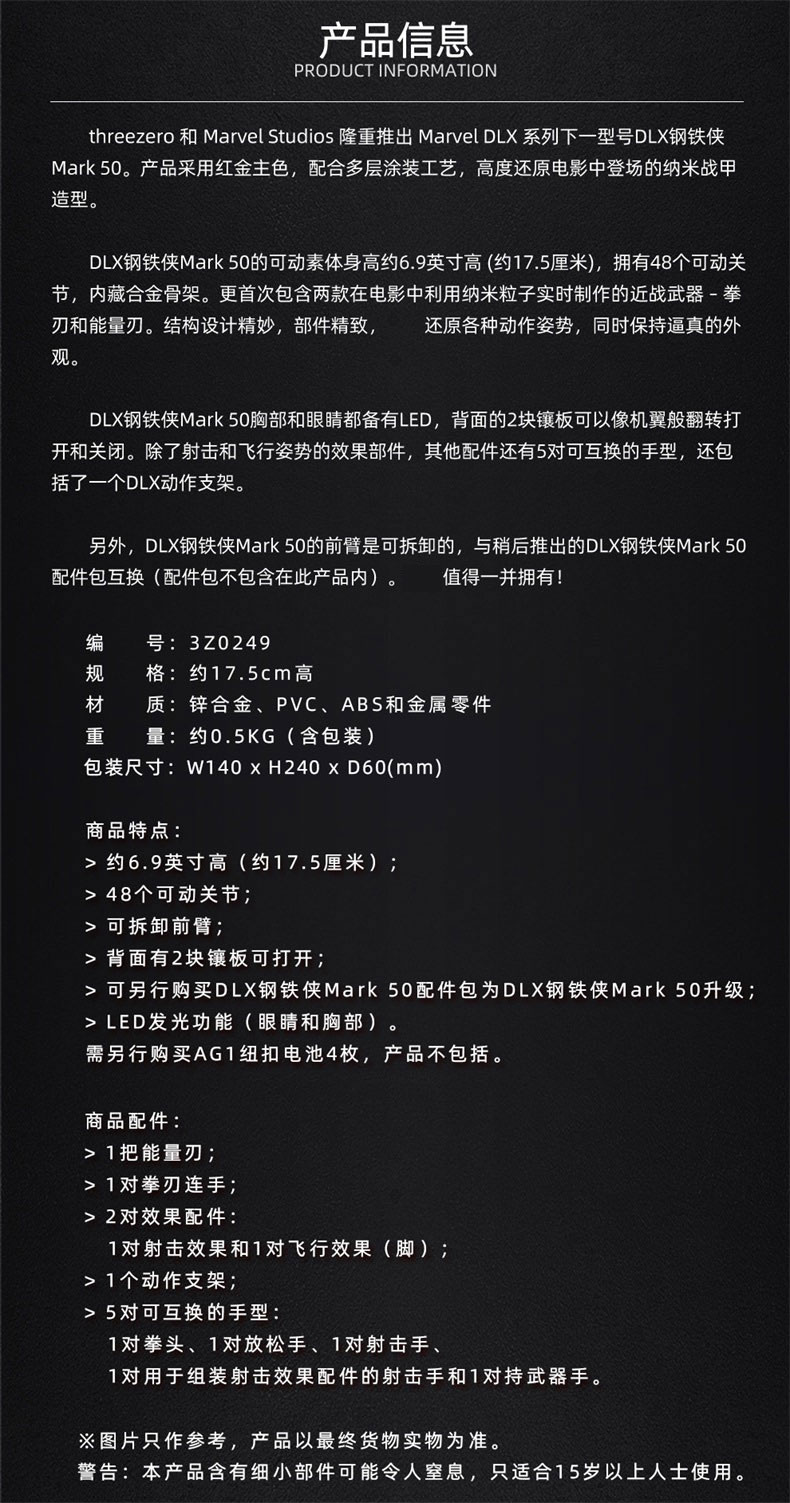 产品信息
PRODUCT INFORMATION

threezero 和 Marvel Studios 隆重推出 Marvel DLX 系列下一型号DLX钢铁侠Mark 50。产品采用红金主色，配合多层涂装工艺，高度还原电影中登场的纳米战甲造型。

DLX钢铁侠Mark 50的可动素体身高约6.9英寸高 (约17.5厘米)，拥有48个可动关节，内藏合金骨架。更首次包含两款在电影中利用纳米粒子实时制作的近战武器 - 拳刃和能量刃。结构设计精妙，部件精致，　还原各种动作姿势，同时保持逼真的外观。

DLX钢铁侠Mark 50胸部和眼睛都备有LED，背面的2块镶板可以像机翼般翻转打开和关闭。除了射击和飞行姿势的效果部件，其他配件还有5对可互换的手型，还包括了一个DLX动作支架。

另外，DLX钢铁侠Mark 50的前臂是可拆卸的，与稍后推出的DLX钢铁侠Mark 50配件包互换（配件包不包含在此产品内）。　值得一并拥有！

编　　号：3Z0249
规　　格：约17.5cm高
材　　质：锌合金、PVC、ABS和金属零件
重　　量：约0.5KG（含包装）
包装尺寸：W140 x H240 x D60(mm)

商品特点：
> 约6.9英寸高（约17.5厘米）；
> 48个可动关节；
> 可拆卸前臂；
> 背面有2块镶板可打开；
> 可另行购买DLX钢铁侠Mark 50配件包为DLX钢铁侠Mark 50升级；
> LED发光功能（眼睛和胸部）。
需另行购买AG1纽扣电池4枚，产品不包括。

商品配件：
> 1把能量刃；
> 1对拳刃连手；
> 2对效果配件：
1对射击效果和1对飞行效果（脚）；
> 1个动作支架；
> 5对可互换的手型：
1对拳头、1对放松手、1对射击手、
1对用于组装射击效果配件的射击手和1对持武器手。

※图片只作参考，产品以最终货物实物为准。
警告：本产品含有细小部件可能令人窒息，只适合15岁以上人士使用。